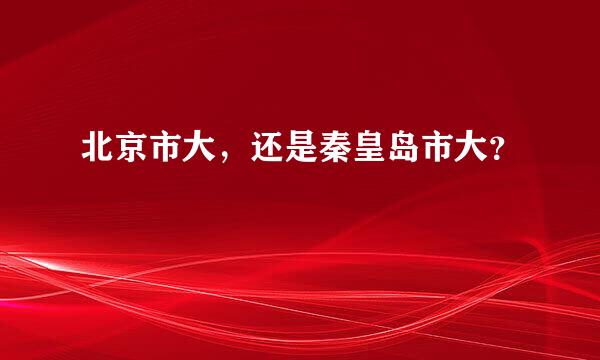 北京市大，还是秦皇岛市大？